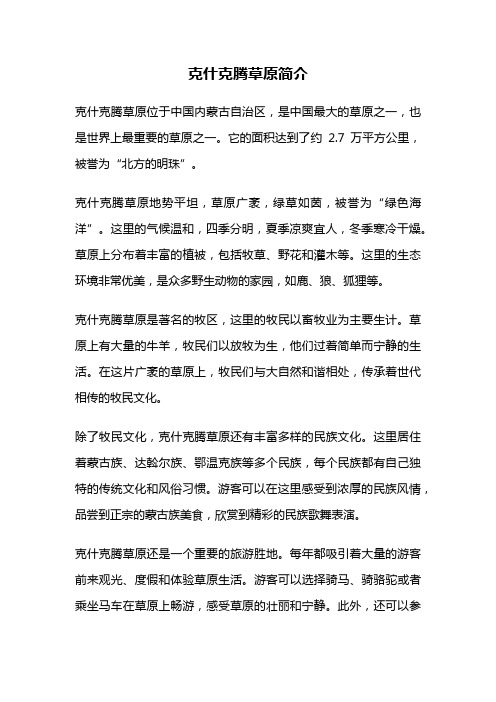 克什克腾草原简介

克什克腾草原位于中国内蒙古自治区，是中国最大的草原之一，也是世界上最重要的草原之一。它的面积达到了约 2.7 万平方公里，被誉为“北方的明珠”。

克什克腾草原地势平坦，草原广袤，绿草如茵，被誉为“绿色海洋”。这里的气候温和，四季分明，夏季凉爽宜人，冬季寒冷干燥。草原上分布着丰富的植被，包括牧草、野花和灌木等。这里的生态环境非常优美，是众多野生动物的家园，如鹿、狼、狐狸等。

克什克腾草原是著名的牧区，这里的牧民以畜牧业为主要生计。草原上有大量的牛羊，牧民们以放牧为生，他们过着简单而宁静的生活。在这片广袤的草原上，牧民们与大自然和谐相处，传承着世代相传的牧民文化。

除了牧民文化，克什克腾草原还有丰富多样的民族文化。这里居住着蒙古族、达斡尔族、鄂温克族等多个民族，每个民族都有自己独特的传统文化和风俗习惯。游客可以在这里感受到浓厚的民族风情，品尝到正宗的蒙古族美食，欣赏到精彩的民族歌舞表演。

克什克腾草原还是一个重要的旅游胜地。每年都吸引着大量的游客前来观光、度假和体验草原生活。游客可以选择骑马、骑骆驼或者乘坐马车在草原上畅游，感受草原的壮丽和宁静。此外，还可以参